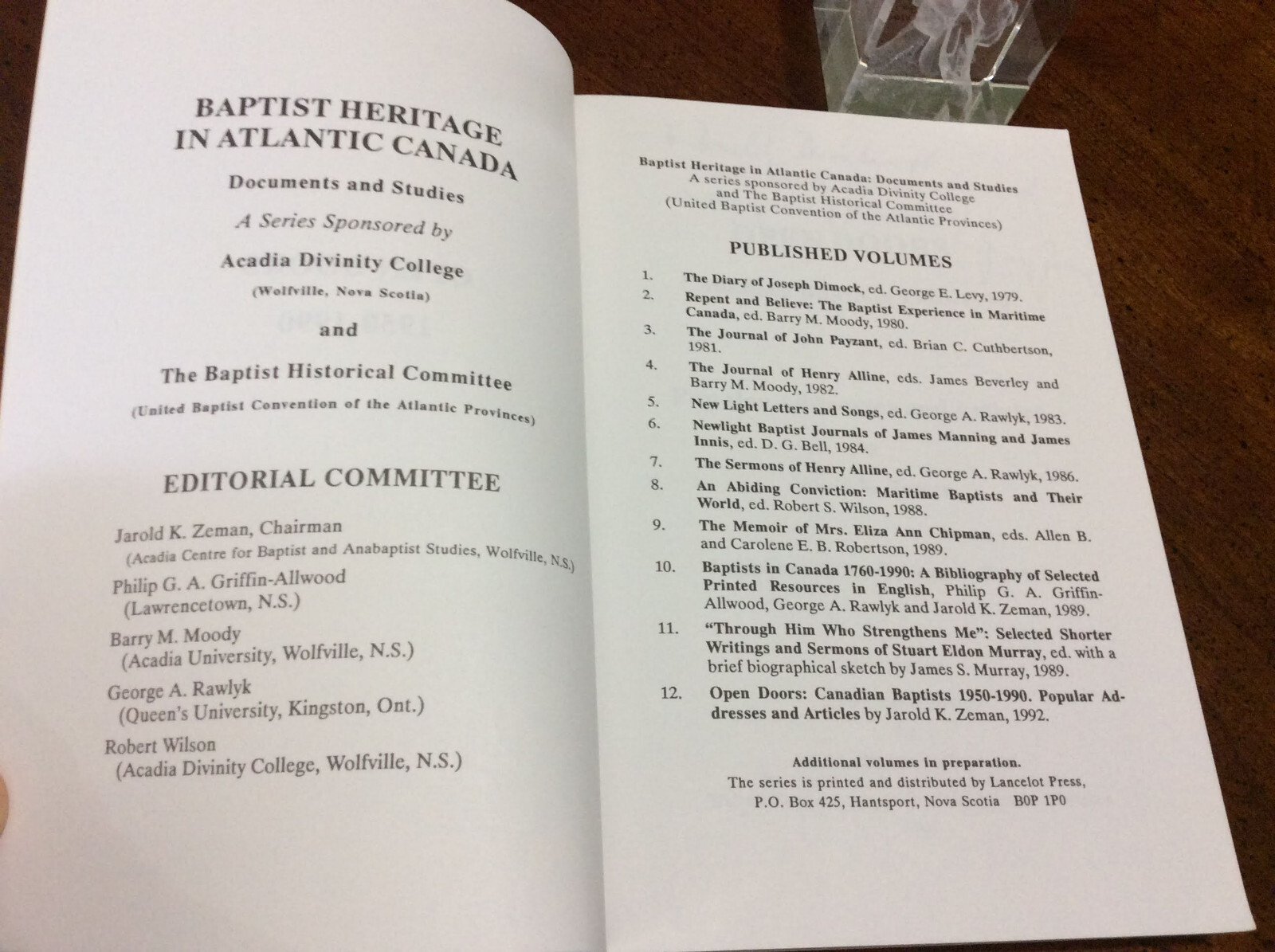 BAPTIST HERITAGE IN ATLANTIC CANADA

Documents and Studies

A Series Sponsored by

Acadia Divinity College

(Wolfville, Nova Scotia)

and

The Baptist Historical Committee

(United Baptist Convention of the Atlantic Provinces)

EDITORIAL COMMITTEE

Jarold K. Zeman, Chairman
(Acadia Centre for Baptist and Anabaptist Studies, Wolfville, N.S.)

Philip G. A. Griffin-Allwood
(Lawrencetown, N.S.)

Barry M. Moody
(Acadia University, Wolfville, N.S.)

George A. Rawlyk
(Queen's University, Kingston, Ont.)

Robert Wilson
(Acadia Divinity College, Wolfville, N.S.)

Baptist Heritage in Atlantic Canada: Documents and Studies
A series sponsored by Acadia Divinity College
and The Baptist Historical Committee
(United Baptist Convention of the Atlantic Provinces)

PUBLISHED VOLUMES

1. The Diary of Joseph Dimock, ed. George E. Levy, 1979.
2. Repent and Believe: The Baptist Experience in Maritime Canada, ed. Barry M. Moody, 1980.
3. The Journal of John Payzant, ed. Brian C. Cuthbertson, 1981.
4. The Journal of Henry Alline, eds. James Beverley and Barry M. Moody, 1982.
5. New Light Letters and Songs, ed. George A. Rawlyk, 1983.
6. Newlight Baptist Journals of James Manning and James Innis, ed. D. G. Bell, 1984.
7. The Sermons of Henry Alline, ed. George A. Rawlyk, 1986.
8. An Abiding Conviction: Maritime Baptists and Their World, ed. Robert S. Wilson, 1988.
9. The Memoir of Mrs. Eliza Ann Chipman, eds. Allen B. and Carolene E. B. Robertson, 1989.
10. Baptists in Canada 1760-1990: A Bibliography of Selected Printed Resources in English, Philip G. A. Griffin-Allwood, George A. Rawlyk and Jarold K. Zeman, 1989.
11. "Through Him Who Strengthens Me": Selected Shorter Writings and Sermons of Stuart Eldon Murray, ed. with a brief biographical sketch by James S. Murray, 1989.
12. Open Doors: Canadian Baptists 1950-1990. Popular Addresses and Articles by Jarold K. Zeman, 1992.

Additional volumes in preparation.
The series is printed and distributed by Lancelot Press, P.O. Box 425, Hantsport, Nova Scotia B0P 1P0